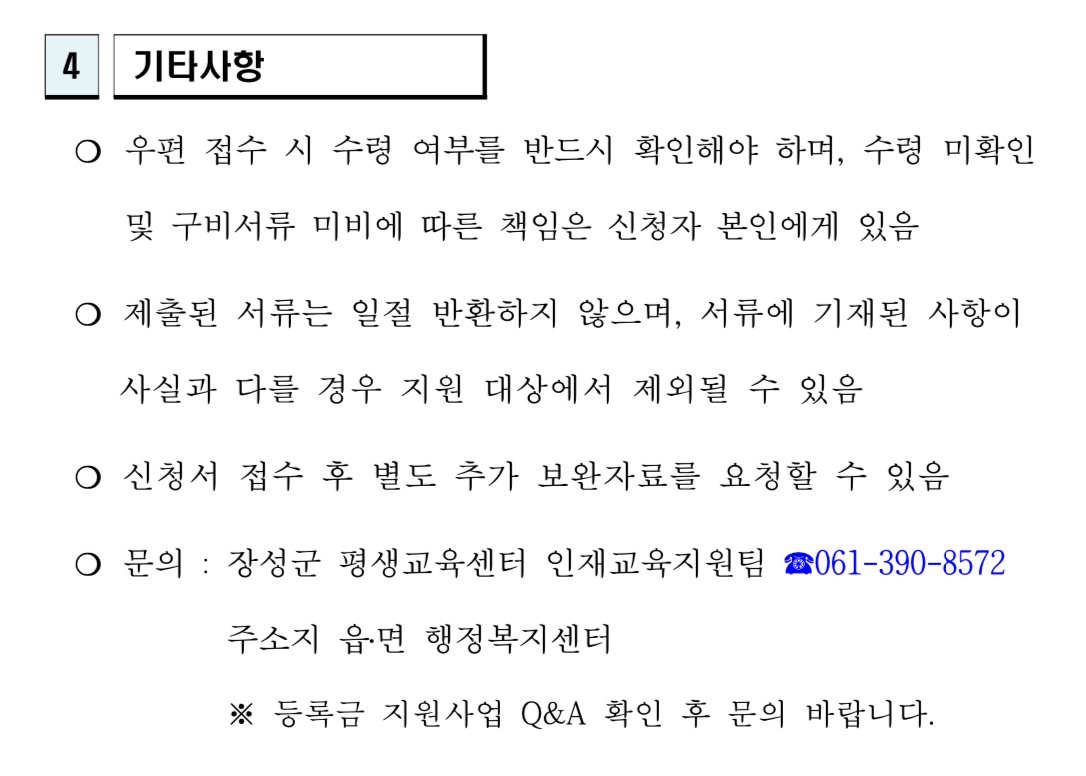 4 기타사항

❍ 우편 접수 시 수령 여부를 반드시 확인해야 하며, 수령 미확인 및 구비서류 미비에 따른 책임은 신청자 본인에게 있음

❍ 제출된 서류는 일절 반환하지 않으며, 서류에 기재된 사항이 사실과 다를 경우 지원 대상에서 제외될 수 있음

❍ 신청서 접수 후 별도 추가 보완자료를 요청할 수 있음

❍ 문의 : 장성군 평생교육센터 인재교육지원팀 ☎061-390-8572

주소지 읍·면 행정복지센터

※ 등록금 지원사업 Q&A 확인 후 문의 바랍니다.